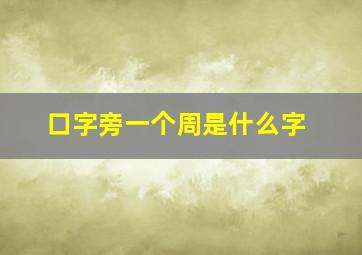 口字旁一个周是什么字